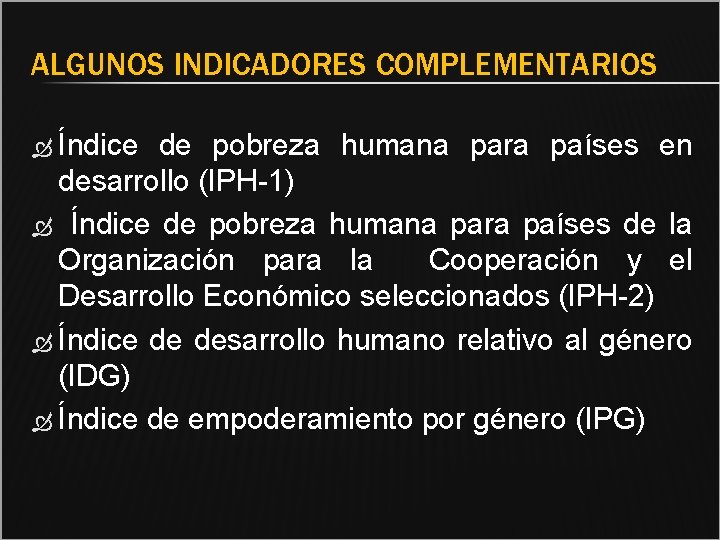 ALGUNOS INDICADORES COMPLEMENTARIOS

Índice de pobreza humana para países en desarrollo (IPH-1)

Índice de pobreza humana para países de la Organización para la Cooperación y el Desarrollo Económico seleccionados (IPH-2)

Índice de desarrollo humano relativo al género (IDG)

Índice de empoderamiento por género (IPG)